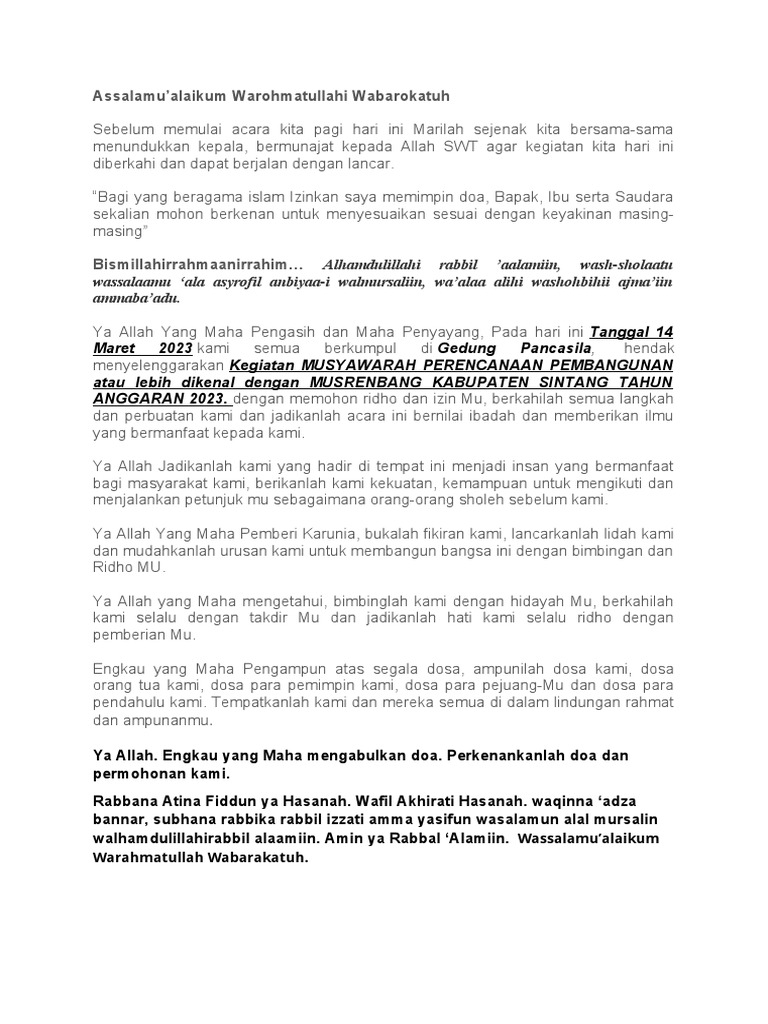 Assalamu'alaikum Warohmatullahi Wabarokatuh

Sebelum memulai acara kita pagi hari ini Marilah sejenak kita bersama-sama menundukkan kepala, bermunajat kepada Allah SWT agar kegiatan kita hari ini diberkahi dan dapat berjalan dengan lancar.

"Bagi yang beragama islam Izinkan saya memimpin doa, Bapak, Ibu serta Saudara sekalian mohon berkenan untuk menyesuaikan sesuai dengan keyakinan masing-masing"

Bismillahirrahmaanirrahim… Alhamdulillahi rabbil 'aalamiin, wash-sholaatu wassalaamu 'ala asyrofil anbiyaa-i walmursaliin, wa'alaa alihi washohbihii ajma'iin ammaba'adu.

Ya Allah Yang Maha Pengasih dan Maha Penyayang, Pada hari ini Tanggal 14 Maret 2023 kami semua berkumpul di Gedung Pancasila, hendak menyelenggarakan Kegiatan MUSYAWARAH PERENCANAAN PEMBANGUNAN atau lebih dikenal dengan MUSRENBANG KABUPATEN SINTANG TAHUN ANGGARAN 2023. dengan memohon ridho dan izin Mu, berkahilah semua langkah dan perbuatan kami dan jadikanlah acara ini bernilai ibadah dan memberikan ilmu yang bermanfaat kepada kami.

Ya Allah Jadikanlah kami yang hadir di tempat ini menjadi insan yang bermanfaat bagi masyarakat kami, berikanlah kami kekuatan, kemampuan untuk mengikuti dan menjalankan petunjuk mu sebagaimana orang-orang sholeh sebelum kami.

Ya Allah Yang Maha Pemberi Karunia, bukalah fikiran kami, lancarkanlah lidah kami dan mudahkanlah urusan kami untuk membangun bangsa ini dengan bimbingan dan Ridho MU.

Ya Allah yang Maha mengetahui, bimbinglah kami dengan hidayah Mu, berkahilah kami selalu dengan takdir Mu dan jadikanlah hati kami selalu ridho dengan pemberian Mu.

Engkau yang Maha Pengampun atas segala dosa, ampunilah dosa kami, dosa orang tua kami, dosa para pemimpin kami, dosa para pejuang-Mu dan dosa para pendahulu kami. Tempatkanlah kami dan mereka semua di dalam lindungan rahmat dan ampunanmu.

Ya Allah. Engkau yang Maha mengabulkan doa. Perkenankanlah doa dan permohonan kami.

Rabbana Atina Fiddun ya Hasanah. Wafil Akhirati Hasanah. waqinna 'adza bannar, subhana rabbika rabbil izzati amma yasifun wasalamun alal mursalin walhamdulillahirabbil alaamiin. Amin ya Rabbal 'Alamiin. Wassalamu'alaikum Warahmatullah Wabarakatuh.